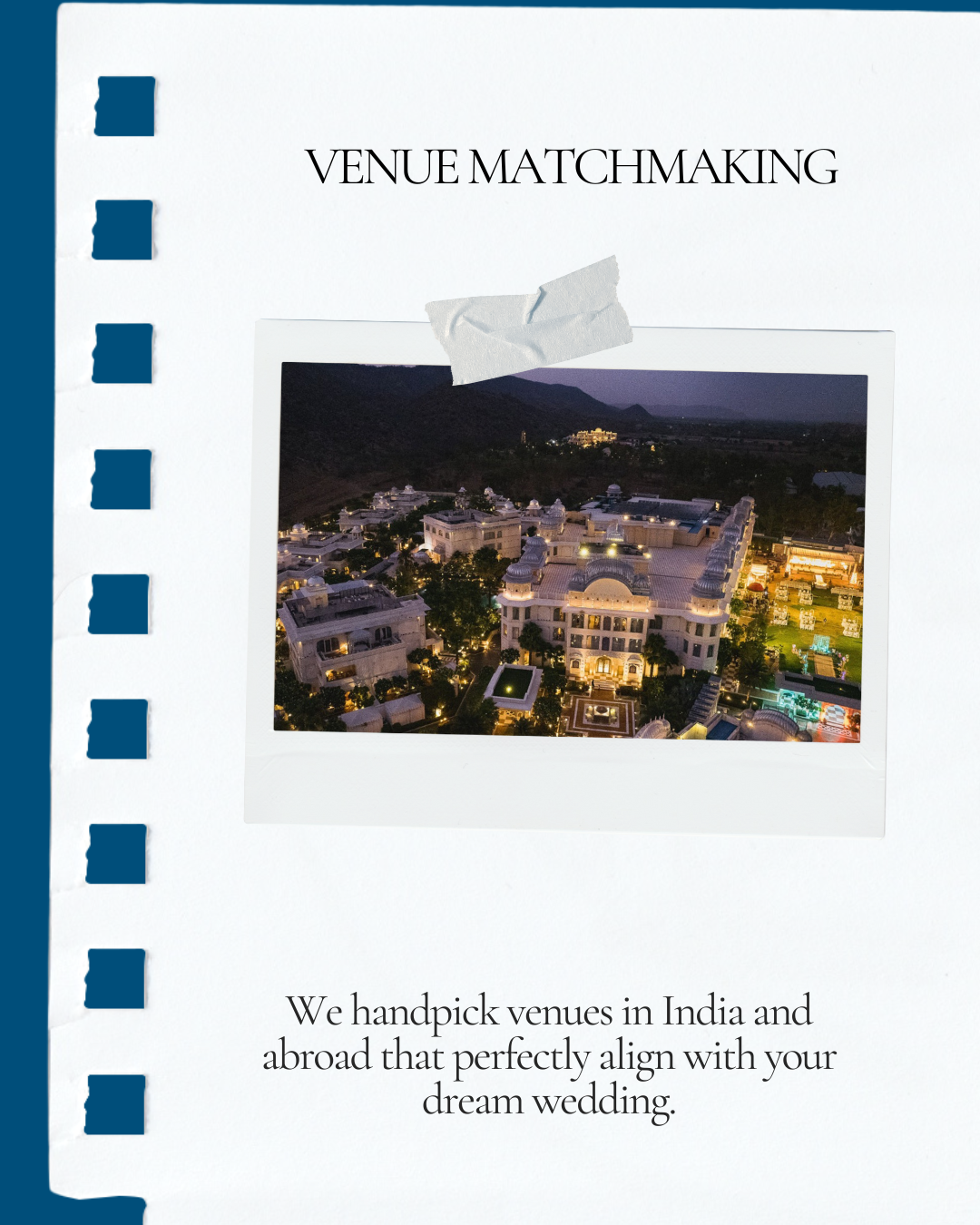 VENUE MATCHMAKING

We handpick venues in India and abroad that perfectly align with your dream wedding.